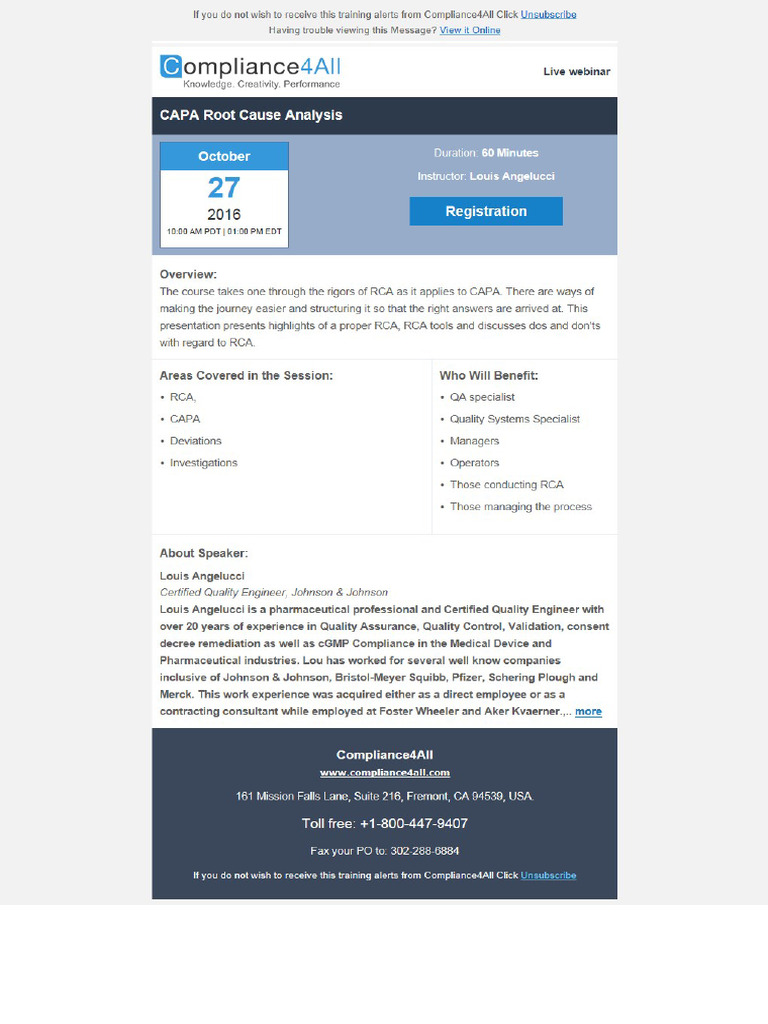 If you do not wish to receive this training alerts from Compliance4All Click Unsubscribe
Having trouble viewing this Message? View it Online

Compliance4All
Knowledge. Creativity. Performance

Live webinar

CAPA Root Cause Analysis

October
27
2016
10:00 AM PDT | 01:00 PM EDT

Duration: 60 Minutes
Instructor: Louis Angelucci

Registration

Overview:
The course takes one through the rigors of RCA as it applies to CAPA. There are ways of making the journey easier and structuring it so that the right answers are arrived at. This presentation presents highlights of a proper RCA, RCA tools and discusses dos and don'ts with regard to RCA.

Areas Covered in the Session:
• RCA,
• CAPA
• Deviations
• Investigations

Who Will Benefit:
• QA specialist
• Quality Systems Specialist
• Managers
• Operators
• Those conducting RCA
• Those managing the process

About Speaker:
Louis Angelucci
Certified Quality Engineer, Johnson & Johnson
Louis Angelucci is a pharmaceutical professional and Certified Quality Engineer with over 20 years of experience in Quality Assurance, Quality Control, Validation, consent decree remediation as well as cGMP Compliance in the Medical Device and Pharmaceutical industries. Lou has worked for several well know companies inclusive of Johnson & Johnson, Bristol-Meyer Squibb, Pfizer, Schering Plough and Merck. This work experience was acquired either as a direct employee or as a contracting consultant while employed at Foster Wheeler and Aker Kvaerner.,.. more

Compliance4All
www.compliance4all.com
161 Mission Falls Lane, Suite 216, Fremont, CA 94539, USA.
Toll free: +1-800-447-9407
Fax your PO to: 302-288-6884
If you do not wish to receive this training alerts from Compliance4All Click Unsubscribe